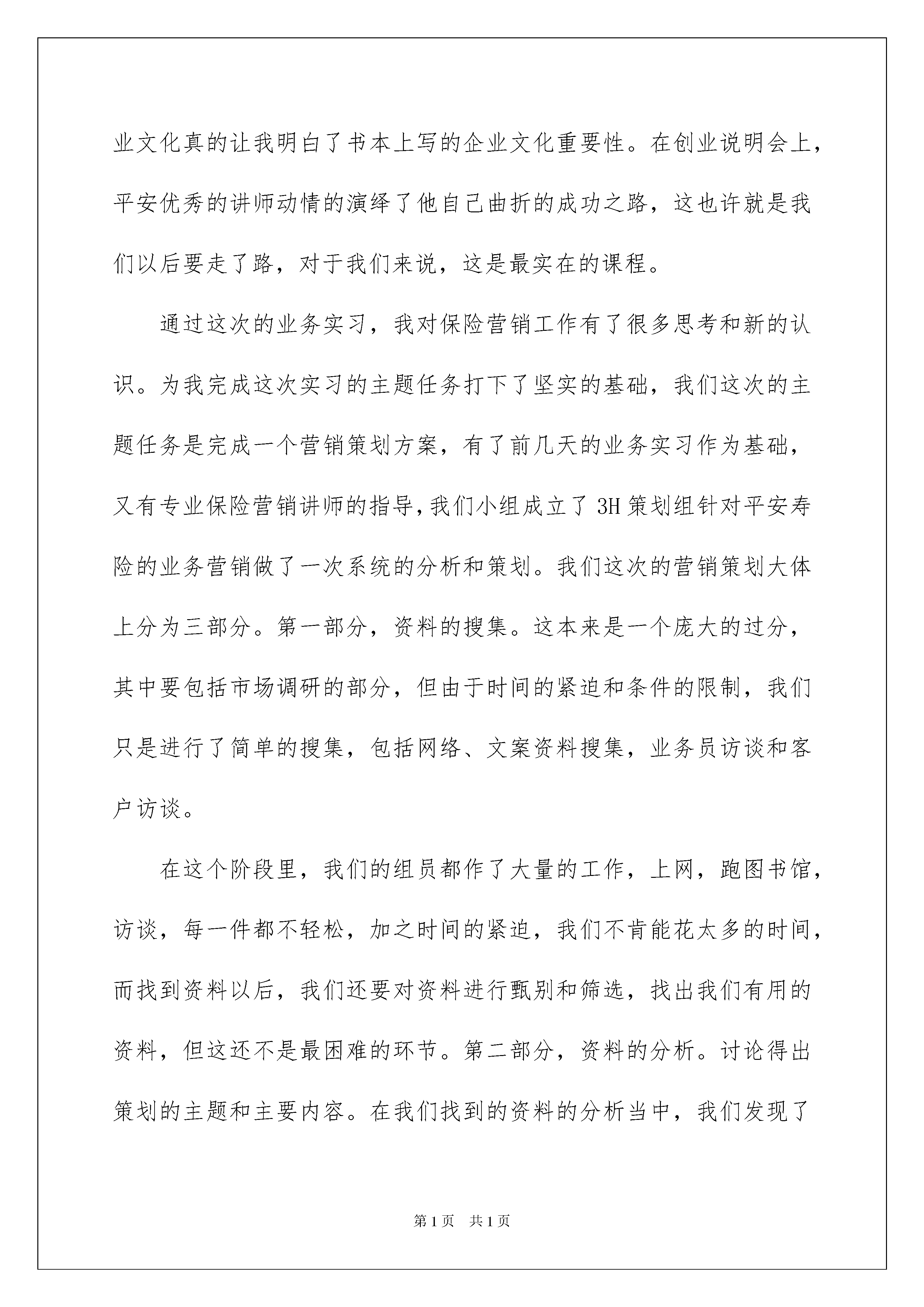 业文化真的让我明白了书本上写的企业文化重要性。在创业说明会上，平安优秀的讲师动情的演绎了他自己曲折的成功之路，这也许就是我们以后要走了路，对于我们来说，这是最实在的课程。

通过这次的业务实习，我对保险营销工作有了很多思考和新的认识。为我完成这次实习的主题任务打下了坚实的基础，我们这次的主题任务是完成一个营销策划方案，有了前几天的业务实习作为基础，又有专业保险营销讲师的指导，我们小组成立了3H策划组针对平安寿险的业务营销做了一次系统的分析和策划。我们这次的营销策划大体上分为三部分。第一部分，资料的搜集。这本来是一个庞大的过分，其中要包括市场调研的部分，但由于时间的紧迫和条件的限制，我们只是进行了简单的搜集，包括网络、文案资料搜集，业务员访谈和客户访谈。

在这个阶段里，我们的组员都作了大量的工作，上网，跑图书馆，访谈，每一件都不轻松，加之时间的紧迫，我们不肯能花太多的时间，而找到资料以后，我们还要对资料进行甄别和筛选，找出我们有用的资料，但这还不是最困难的环节。第二部分，资料的分析。讨论得出策划的主题和主要内容。在我们找到的资料的分析当中，我们发现了

第1页 共1页